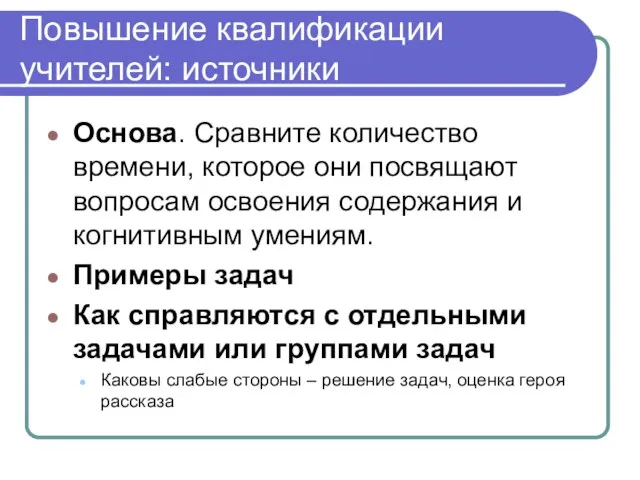 Повышение квалификации учителей: источники

Основа. Сравните количество времени, которое они посвящают вопросам освоения содержания и когнитивным умениям.

Примеры задач

Как справляются с отдельными задачами или группами задач

Каковы слабые стороны – решение задач, оценка героя рассказа